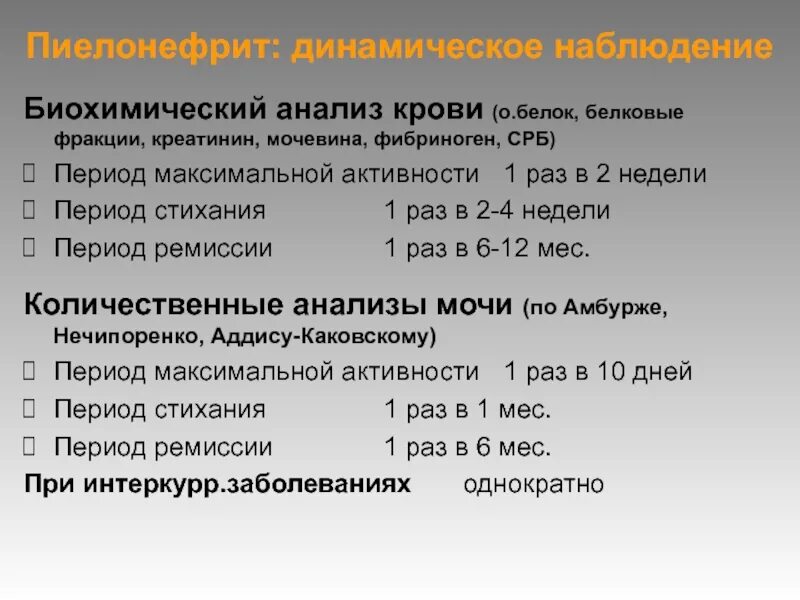 Пиелонефрит: динамическое наблюдение

Биохимический анализ крови (о.белок, белковые фракции, креатинин, мочевина, фибриноген, СРБ)
Период максимальной активности 1 раз в 2 недели
Период стихания 1 раз в 2-4 недели
Период ремиссии 1 раз в 6-12 мес.

Количественные анализы мочи (по Амбурже, Нечипоренко, Аддису-Каковскому)
Период максимальной активности 1 раз в 10 дней
Период стихания 1 раз в 1 мес.
Период ремиссии 1 раз в 6 мес.
При интеркурр.заболеваниях однократно